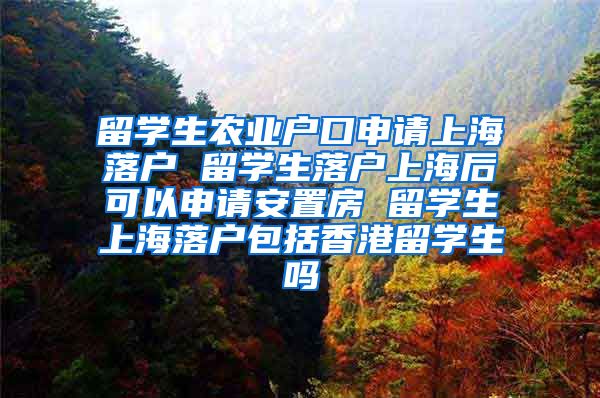 留学生农业户口申请上海落户 留学生落户上海后可以申请安置房 留学生上海落户包括香港留学生吗